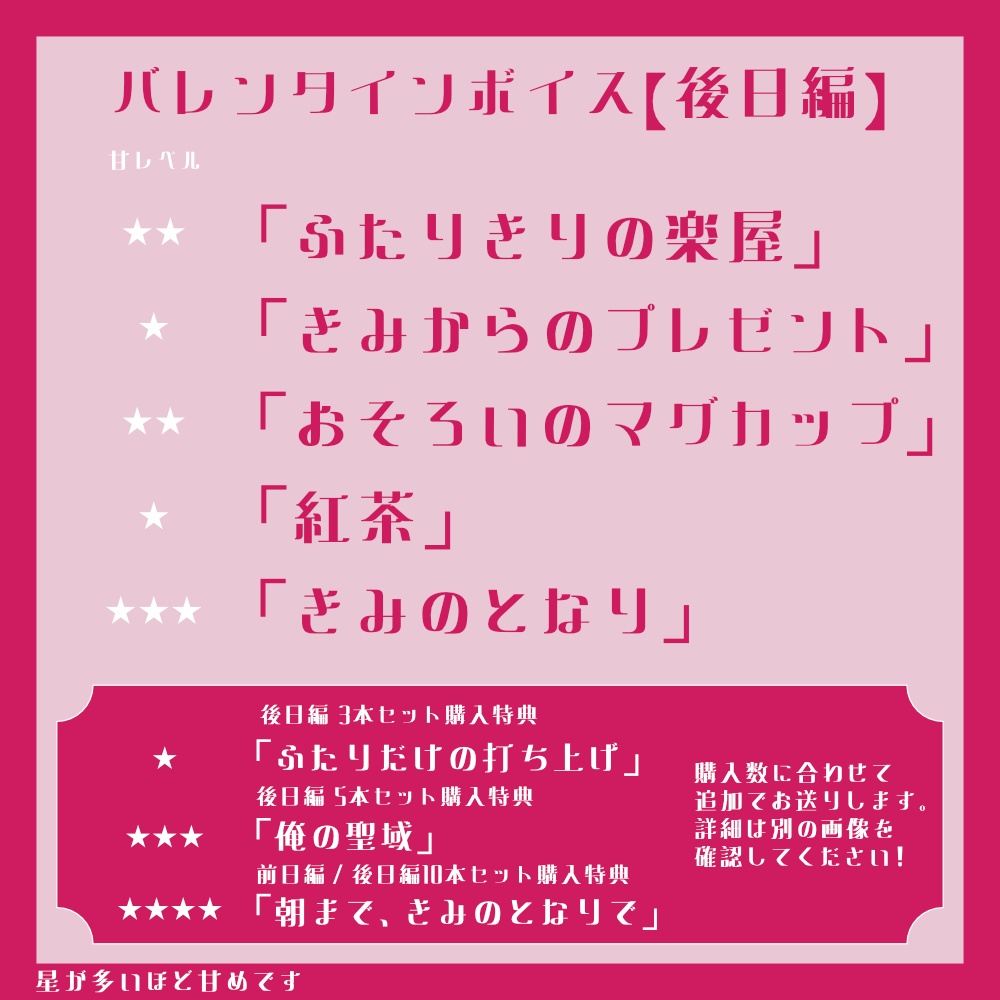 バレンタインボイス【後日編】

甘レベル

★★ 「ふたりきりの楽屋」

★ 「きみからのプレゼント」

★★ 「おそろいのマグカップ」

★ 「紅茶」

★★★ 「きみのとなり」

後日編 3本セット購入特典

★ 「ふたりだけの打ち上げ」

後日編 5本セット購入特典

★★★ 「俺の聖域」

前日編 / 後日編10本セット購入特典

★★★★ 「朝まで、きみのとなりで」

購入数に合わせて追加でお送りします。詳細は別の画像を確認してください!

星が多いほど甘めです